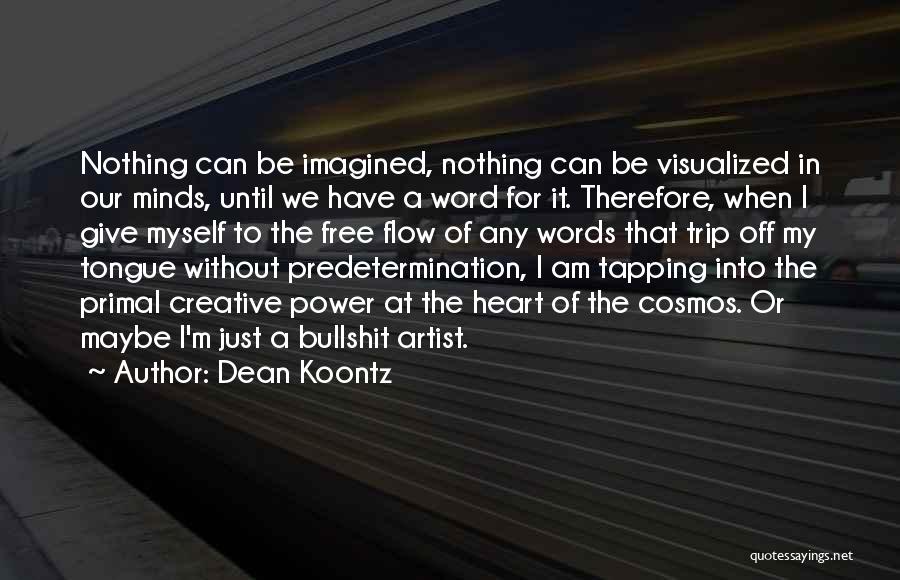 Nothing can be imagined, nothing can be visualized in our minds, until we have a word for it. Therefore, when I give myself to the free flow of any words that trip off my tongue without predetermination, I am tapping into the primal creative power at the heart of the cosmos. Or maybe I'm just a bullshit artist.

~ Author: Dean Koontz

quotessayings.net